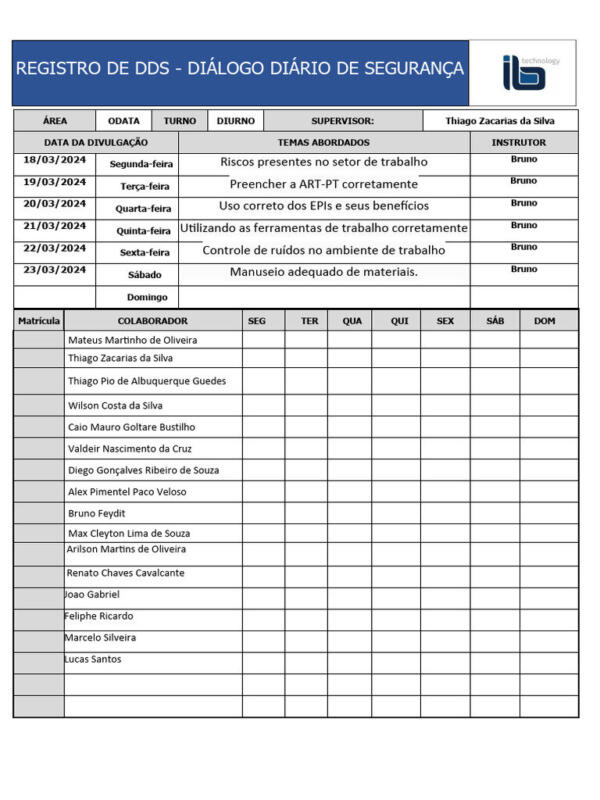 REGISTRO DE DDS - DIÁLOGO DIÁRIO DE SEGURANÇA

ib technology

| ÁREA | ODATA | TURNO | DIURNO | SUPERVISOR: | Thiago Zacarias da Silva |
|---|---|---|---|---|---|

| DATA DA DIVULGAÇÃO | | TEMAS ABORDADOS | INSTRUTOR |
|---|---|---|---|
| 18/03/2024 | Segunda-feira | Riscos presentes no setor de trabalho | Bruno |
| 19/03/2024 | Terça-feira | Preencher a ART-PT corretamente | Bruno |
| 20/03/2024 | Quarta-feira | Uso correto dos EPIs e seus benefícios | Bruno |
| 21/03/2024 | Quinta-feira | Utilizando as ferramentas de trabalho corretamente | Bruno |
| 22/03/2024 | Sexta-feira | Controle de ruídos no ambiente de trabalho | Bruno |
| 23/03/2024 | Sábado | Manuseio adequado de materiais. | Bruno |
| | Domingo | | |

| Matrícula | COLABORADOR | SEG | TER | QUA | QUI | SEX | SÁB | DOM |
|---|---|---|---|---|---|---|---|---|
| | Mateus Martinho de Oliveira | | | | | | | |
| | Thiago Zacarias da Silva | | | | | | | |
| | Thiago Pio de Albuquerque Guedes | | | | | | | |
| | Wilson Costa da Silva | | | | | | | |
| | Caio Mauro Goltare Bustilho | | | | | | | |
| | Valdeir Nascimento da Cruz | | | | | | | |
| | Diego Gonçalves Ribeiro de Souza | | | | | | | |
| | Alex Pimentel Paco Veloso | | | | | | | |
| | Bruno Feydit | | | | | | | |
| | Max Cleyton Lima de Souza | | | | | | | |
| | Arilson Martins de Oliveira | | | | | | | |
| | Renato Chaves Cavalcante | | | | | | | |
| | Joao Gabriel | | | | | | | |
| | Feliphe Ricardo | | | | | | | |
| | Marcelo Silveira | | | | | | | |
| | Lucas Santos | | | | | | | |
| | | | | | | | | |
| | | | | | | | | |